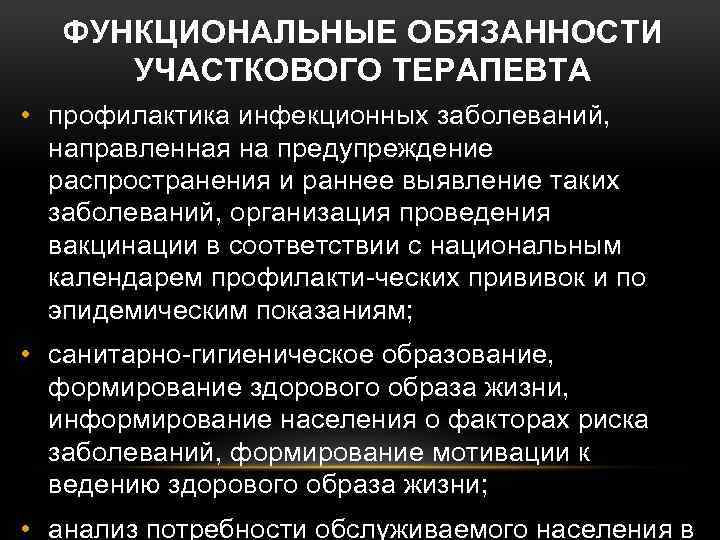 ФУНКЦИОНАЛЬНЫЕ ОБЯЗАННОСТИ УЧАСТКОВОГО ТЕРАПЕВТА

• профилактика инфекционных заболеваний, направленная на предупреждение распространения и раннее выявление таких заболеваний, организация проведения вакцинации в соответствии с национальным календарем профилакти-ческих прививок и по эпидемическим показаниям;

• санитарно-гигиеническое образование, формирование здорового образа жизни, информирование населения о факторах риска заболеваний, формирование мотивации к ведению здорового образа жизни;

• анализ потребности обслуживаемого населения в